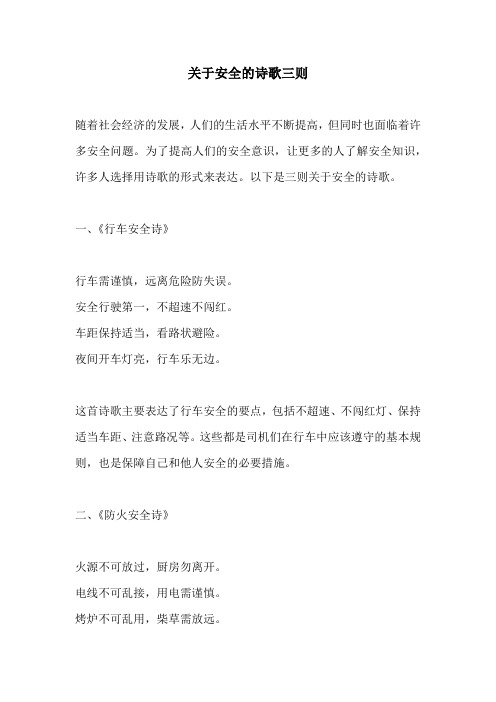 关于安全的诗歌三则

随着社会经济的发展，人们的生活水平不断提高，但同时也面临着许多安全问题。为了提高人们的安全意识，让更多的人了解安全知识，许多人选择用诗歌的形式来表达。以下是三则关于安全的诗歌。

一、《行车安全诗》

行车需谨慎，远离危险防失误。
安全行驶第一，不超速不闯红。
车距保持适当，看路状避险。
夜间开车灯亮，行车乐无边。

这首诗歌主要表达了行车安全的要点，包括不超速、不闯红灯、保持适当车距、注意路况等。这些都是司机们在行车中应该遵守的基本规则，也是保障自己和他人安全的必要措施。

二、《防火安全诗》

火源不可放过，厨房勿离开。
电线不可乱接，用电需谨慎。
烤炉不可乱用，柴草需放远。